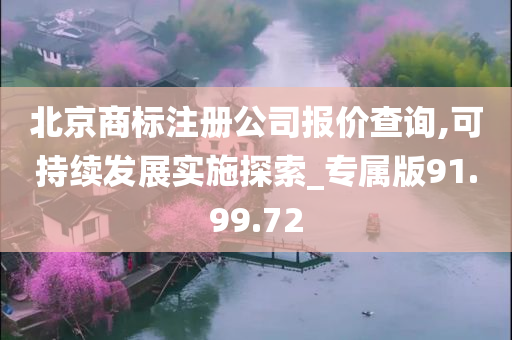 北京商标注册公司报价查询,可持续发展实施探索_专属版91.99.72